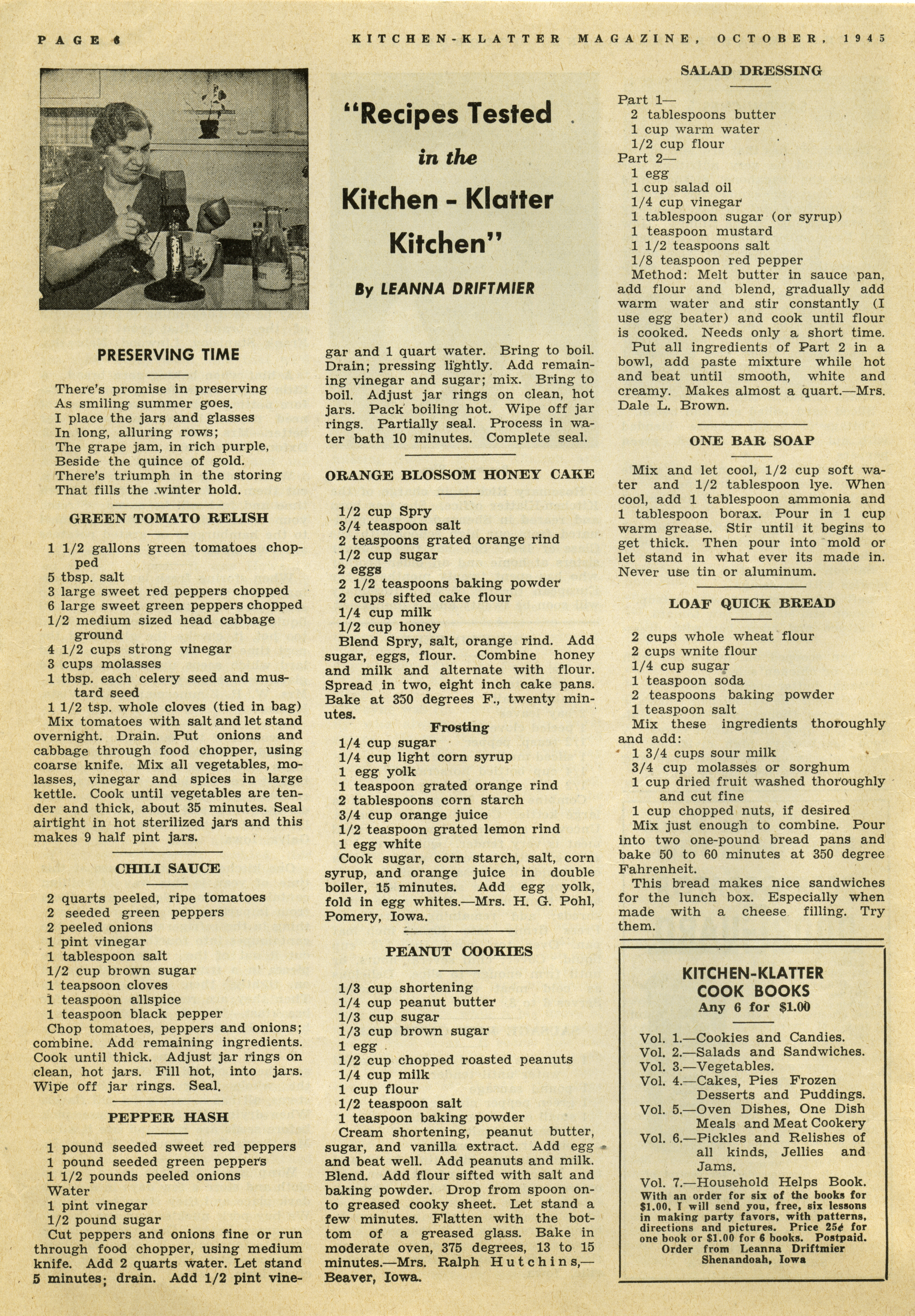 PAGE 6 KITCHEN-KLATTER MAGAZINE, OCTOBER, 1945

"Recipes Tested in the Kitchen - Klatter Kitchen"

By LEANNA DRIFTMIER

PRESERVING TIME

There's promise in preserving
As smiling summer goes.
I place the jars and glasses
In long, alluring rows;
The grape jam, in rich purple,
Beside the quince of gold.
There's triumph in the storing
That fills the winter hold.

GREEN TOMATO RELISH

1 1/2 gallons green tomatoes chopped
5 tbsp. salt
3 large sweet red peppers chopped
6 large sweet green peppers chopped
1/2 medium sized head cabbage ground
4 1/2 cups strong vinegar
3 cups molasses
1 tbsp. each celery seed and mustard seed
1 1/2 tsp. whole cloves (tied in bag)
Mix tomatoes with salt and let stand overnight. Drain. Put onions and cabbage through food chopper, using coarse knife. Mix all vegetables, molasses, vinegar and spices in large kettle. Cook until vegetables are tender and thick, about 35 minutes. Seal airtight in hot sterilized jars and this makes 9 half pint jars.

CHILI SAUCE

2 quarts peeled, ripe tomatoes
2 seeded green peppers
2 peeled onions
1 pint vinegar
1 tablespoon salt
1/2 cup brown sugar
1 teapsoon cloves
1 teaspoon allspice
1 teaspoon black pepper
Chop tomatoes, peppers and onions; combine. Add remaining ingredients. Cook until thick. Adjust jar rings on clean, hot jars. Fill hot, into jars. Wipe off jar rings. Seal.

PEPPER HASH

1 pound seeded sweet red peppers
1 pound seeded green peppers
1 1/2 pounds peeled onions
Water
1 pint vinegar
1/2 pound sugar
Cut peppers and onions fine or run through food chopper, using medium knife. Add 2 quarts water. Let stand 5 minutes; drain. Add 1/2 pint vinegar and 1 quart water. Bring to boil. Drain; pressing lightly. Add remaining vinegar and sugar; mix. Bring to boil. Adjust jar rings on clean, hot jars. Pack boiling hot. Wipe off jar rings. Partially seal. Process in water bath 10 minutes. Complete seal.

ORANGE BLOSSOM HONEY CAKE

1/2 cup Spry
3/4 teaspoon salt
2 teaspoons grated orange rind
1/2 cup sugar
2 eggs
2 1/2 teaspoons baking powder
2 cups sifted cake flour
1/4 cup milk
1/2 cup honey
Blend Spry, salt, orange rind. Add sugar, eggs, flour. Combine honey and milk and alternate with flour. Spread in two, eight inch cake pans. Bake at 350 degrees F., twenty minutes.

Frosting
1/4 cup sugar
1/4 cup light corn syrup
1 egg yolk
1 teaspoon grated orange rind
2 tablespoons corn starch
3/4 cup orange juice
1/2 teaspoon grated lemon rind
1 egg white
Cook sugar, corn starch, salt, corn syrup, and orange juice in double boiler, 15 minutes. Add egg yolk, fold in egg whites.—Mrs. H. G. Pohl, Pomery, Iowa.

PEANUT COOKIES

1/3 cup shortening
1/4 cup peanut butter
1/3 cup sugar
1/3 cup brown sugar
1 egg
1/2 cup chopped roasted peanuts
1/4 cup milk
1 cup flour
1/2 teaspoon salt
1 teaspoon baking powder
Cream shortening, peanut butter, sugar, and vanilla extract. Add egg and beat well. Add peanuts and milk. Blend. Add flour sifted with salt and baking powder. Drop from spoon onto greased cooky sheet. Let stand a few minutes. Flatten with the bottom of a greased glass. Bake in moderate oven, 375 degrees, 13 to 15 minutes.—Mrs. Ralph Hutchins,—Beaver, Iowa.

SALAD DRESSING

Part 1—
2 tablespoons butter
1 cup warm water
1/2 cup flour
Part 2—
1 egg
1 cup salad oil
1/4 cup vinegar
1 tablespoon sugar (or syrup)
1 teaspoon mustard
1 1/2 teaspoons salt
1/8 teaspoon red pepper
Method: Melt butter in sauce pan, add flour and blend, gradually add warm water and stir constantly (I use egg beater) and cook until flour is cooked. Needs only a short time.
Put all ingredients of Part 2 in a bowl, add paste mixture while hot and beat until smooth, white and creamy. Makes almost a quart.—Mrs. Dale L. Brown.

ONE BAR SOAP

Mix and let cool, 1/2 cup soft water and 1/2 tablespoon lye. When cool, add 1 tablespoon ammonia and 1 tablespoon borax. Pour in 1 cup warm grease. Stir until it begins to get thick. Then pour into mold or let stand in what ever its made in. Never use tin or aluminum.

LOAF QUICK BREAD

2 cups whole wheat flour
2 cups wnite flour
1/4 cup sugar
1 teaspoon soda
2 teaspoons baking powder
1 teaspoon salt
Mix these ingredients thoroughly and add:
1 3/4 cups sour milk
3/4 cup molasses or sorghum
1 cup dried fruit washed thoroughly and cut fine
1 cup chopped nuts, if desired
Mix just enough to combine. Pour into two one-pound bread pans and bake 50 to 60 minutes at 350 degree Fahrenheit.
This bread makes nice sandwiches for the lunch box. Especially when made with a cheese filling. Try them.

KITCHEN-KLATTER COOK BOOKS
Any 6 for $1.00

Vol. 1.—Cookies and Candies.
Vol. 2.—Salads and Sandwiches.
Vol. 3.—Vegetables.
Vol. 4.—Cakes, Pies Frozen Desserts and Puddings.
Vol. 5.—Oven Dishes, One Dish Meals and Meat Cookery
Vol. 6.—Pickles and Relishes of all kinds, Jellies and Jams.
Vol. 7.—Household Helps Book.
With an order for six of the books for $1.00, I will send you, free, six lessons in making party favors, with patterns, directions and pictures. Price 25¢ for one book or $1.00 for 6 books. Postpaid.
Order from Leanna Driftmier
Shenandoah, Iowa